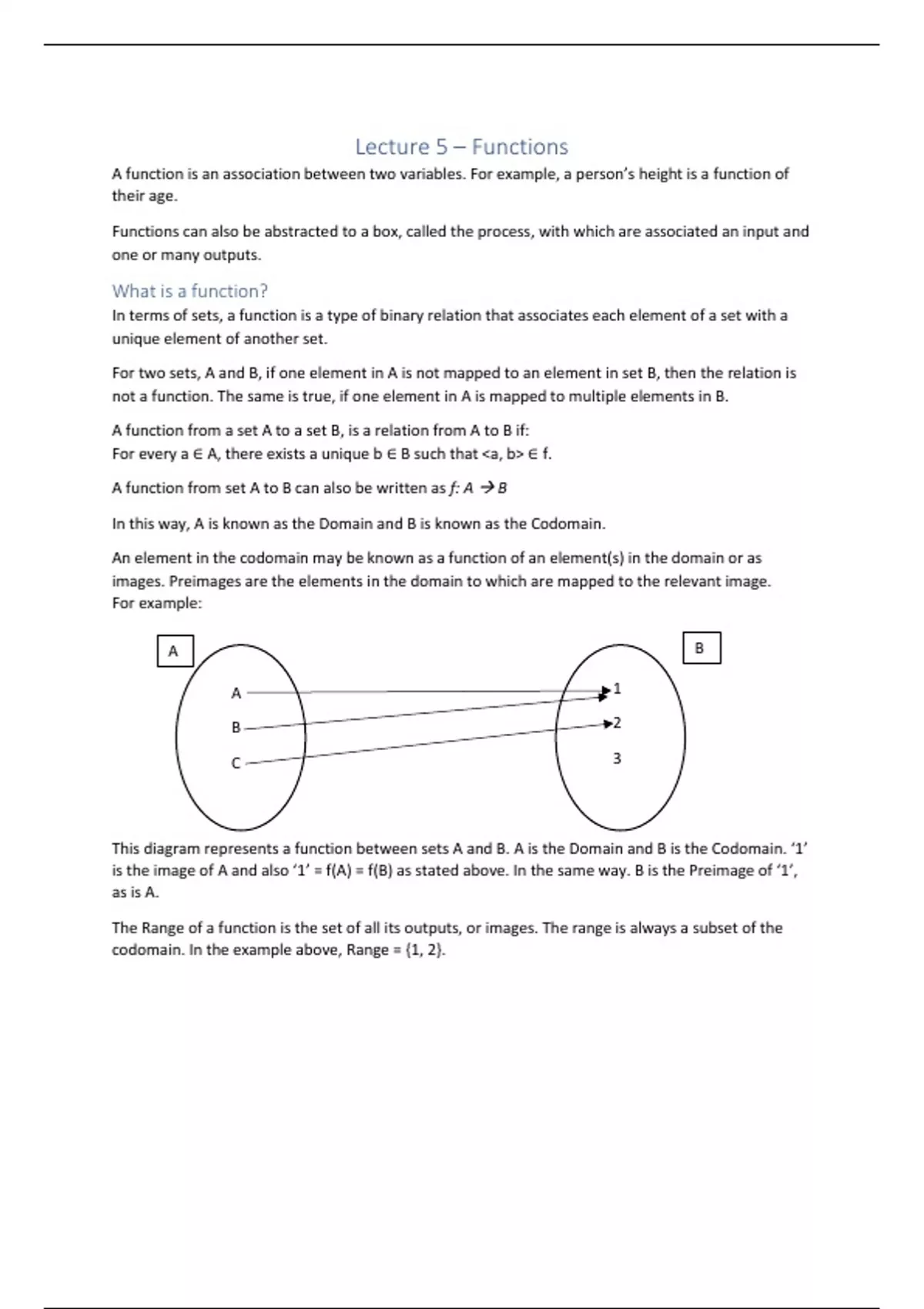 Lecture 5 – Functions

A function is an association between two variables. For example, a person's height is a function of their age.

Functions can also be abstracted to a box, called the process, with which are associated an input and one or many outputs.

What is a function?

In terms of sets, a function is a type of binary relation that associates each element of a set with a unique element of another set.

For two sets, A and B, if one element in A is not mapped to an element in set B, then the relation is not a function. The same is true, if one element in A is mapped to multiple elements in B.

A function from a set A to a set B, is a relation from A to B if:
For every a ∈ A, there exists a unique b ∈ B such that <a, b> ∈ f.

A function from set A to B can also be written as $f: A \rightarrow B$

In this way, A is known as the Domain and B is known as the Codomain.

An element in the codomain may be known as a function of an element(s) in the domain or as images. Preimages are the elements in the domain to which are mapped to the relevant image. For example:

A

B

A

B

C

1

2

3

This diagram represents a function between sets A and B. A is the Domain and B is the Codomain. '1' is the image of A and also '1' = f(A) = f(B) as stated above. In the same way. B is the Preimage of '1', as is A.

The Range of a function is the set of all its outputs, or images. The range is always a subset of the codomain. In the example above, Range = {1, 2}.